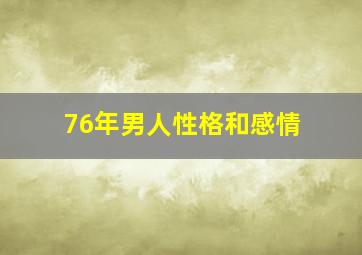 76年男人性格和感情